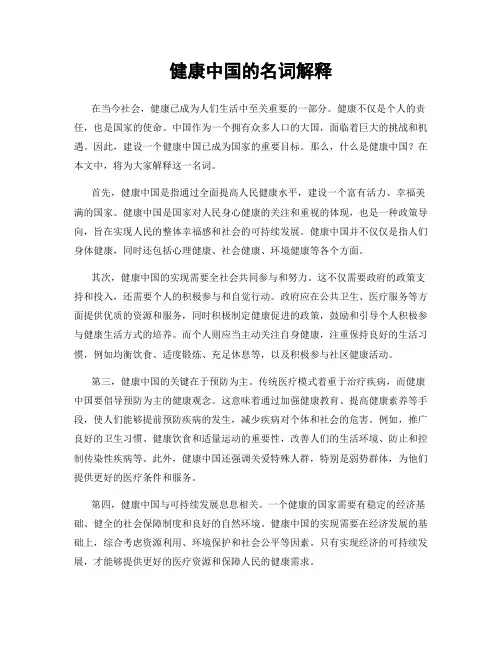 健康中国的名词解释

在当今社会，健康已成为人们生活中至关重要的一部分。健康不仅是个人的责任，也是国家的使命。中国作为一个拥有众多人口的大国，面临着巨大的挑战和机遇。因此，建设一个健康中国已成为国家的重要目标。那么，什么是健康中国？在本文中，将为大家解释这一名词。

首先，健康中国是指通过全面提高人民健康水平，建设一个富有活力、幸福美满的国家。健康中国是国家对人民身心健康的关注和重视的体现，也是一种政策导向，旨在实现人民的整体幸福感和社会的可持续发展。健康中国并不仅仅是指人们身体健康，同时还包括心理健康、社会健康、环境健康等各个方面。

其次，健康中国的实现需要全社会共同参与和努力。这不仅需要政府的政策支持和投入，还需要个人的积极参与和自觉行动。政府应在公共卫生、医疗服务等方面提供优质的资源和服务，同时积极制定健康促进的政策，鼓励和引导个人积极参与健康生活方式的培养。而个人则应当主动关注自身健康，注重保持良好的生活习惯，例如均衡饮食、适度锻炼、充足休息等，以及积极参与社区健康活动。

第三，健康中国的关键在于预防为主。传统医疗模式着重于治疗疾病，而健康中国要倡导预防为主的健康观念。这意味着通过加强健康教育、提高健康素养等手段，使人们能够提前预防疾病的发生，减少疾病对个体和社会的危害。例如，推广良好的卫生习惯、健康饮食和适量运动的重要性，改善人们的生活环境、防止和控制传染性疾病等。此外，健康中国还强调关爱特殊人群，特别是弱势群体，为他们提供更好的医疗条件和服务。

第四，健康中国与可持续发展息息相关。一个健康的国家需要有稳定的经济基础、健全的社会保障制度和良好的自然环境。健康中国的实现需要在经济发展的基础上，综合考虑资源利用、环境保护和社会公平等因素。只有实现经济的可持续发展，才能够提供更好的医疗资源和保障人民的健康需求。